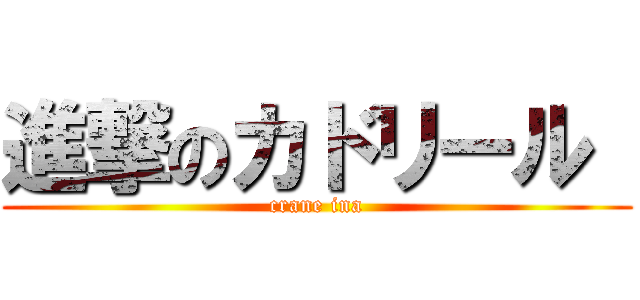 進撃のカドリール

crane ina